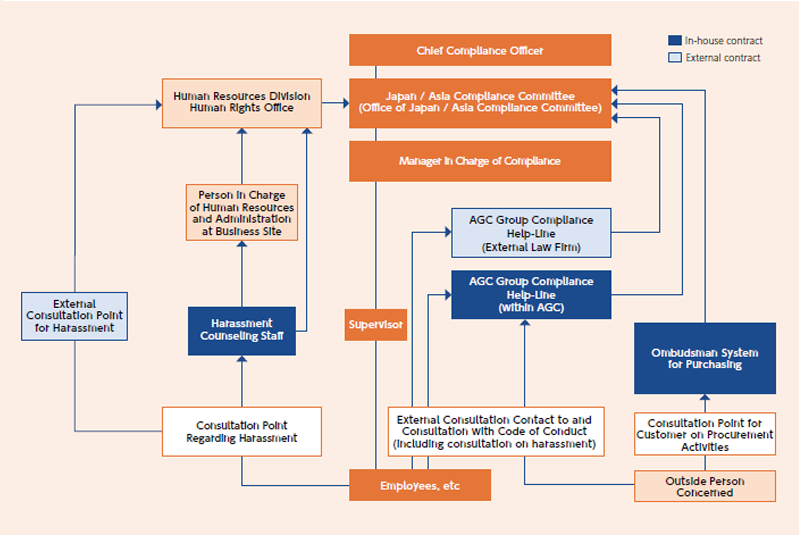 In-house contract
External contract

Chief Compliance Officer

Human Resources Division
Human Rights Office

Japan / Asia Compliance Committee
(Office of Japan / Asia Compliance Committee)

Manager in Charge of Compliance

Person in Charge of Human Resources and Administration at Business Site

AGC Group Compliance Help-Line
(External Law Firm)

AGC Group Compliance Help-Line
(within AGC)

External Consultation Point for Harassment

Harassment Counseling Staff

Supervisor

Ombudsman System for Purchasing

Consultation Point Regarding Harassment

External Consultation Contact to and Consultation with Code of Conduct
(including consultation on harassment)

Consultation Point for Customer on Procurement Activities

Employees, etc

Outside Person Concerned